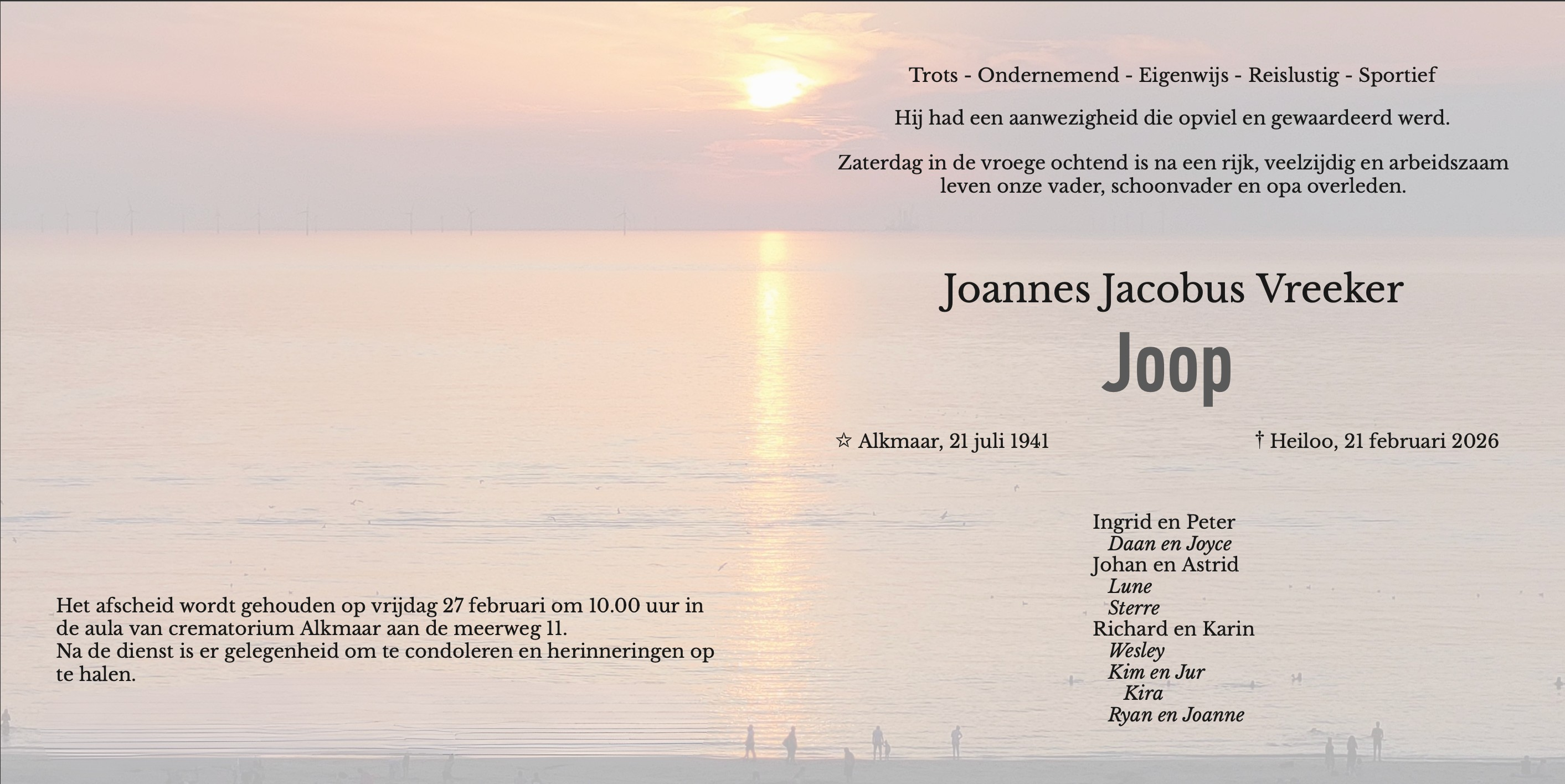 Trots - Ondernemend - Eigenwijs - Reislustig - Sportief

Hij had een aanwezigheid die opviel en gewaardeerd werd.

Zaterdag in de vroege ochtend is na een rijk, veelzijdig en arbeidszaam leven onze vader, schoonvader en opa overleden.

Joannes Jacobus Vreeker

Joop

☆ Alkmaar, 21 juli 1941

† Heiloo, 21 februari 2026

Ingrid en Peter
Daan en Joyce
Johan en Astrid
Lune
Sterre
Richard en Karin
Wesley
Kim en Jur
Kira
Ryan en Joanne

Het afscheid wordt gehouden op vrijdag 27 februari om 10.00 uur in de aula van crematorium Alkmaar aan de meerweg 11.
Na de dienst is er gelegenheid om te condoleren en herinneringen op te halen.